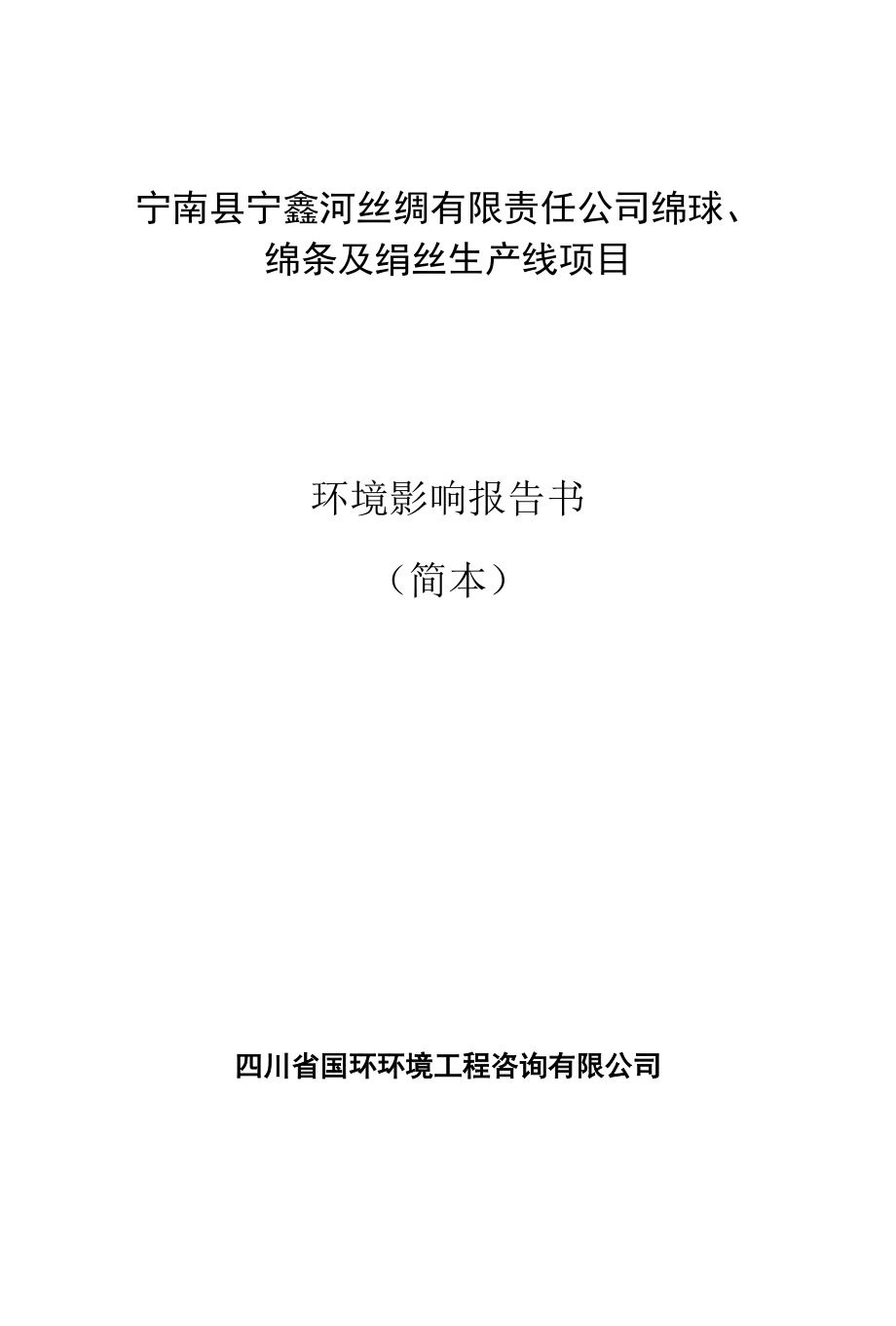 宁南县宁鑫河丝绸有限责任公司绵球、绵条及绢丝生产线项目

环境影响报告书

（简本）

四川省国环环境工程咨询有限公司